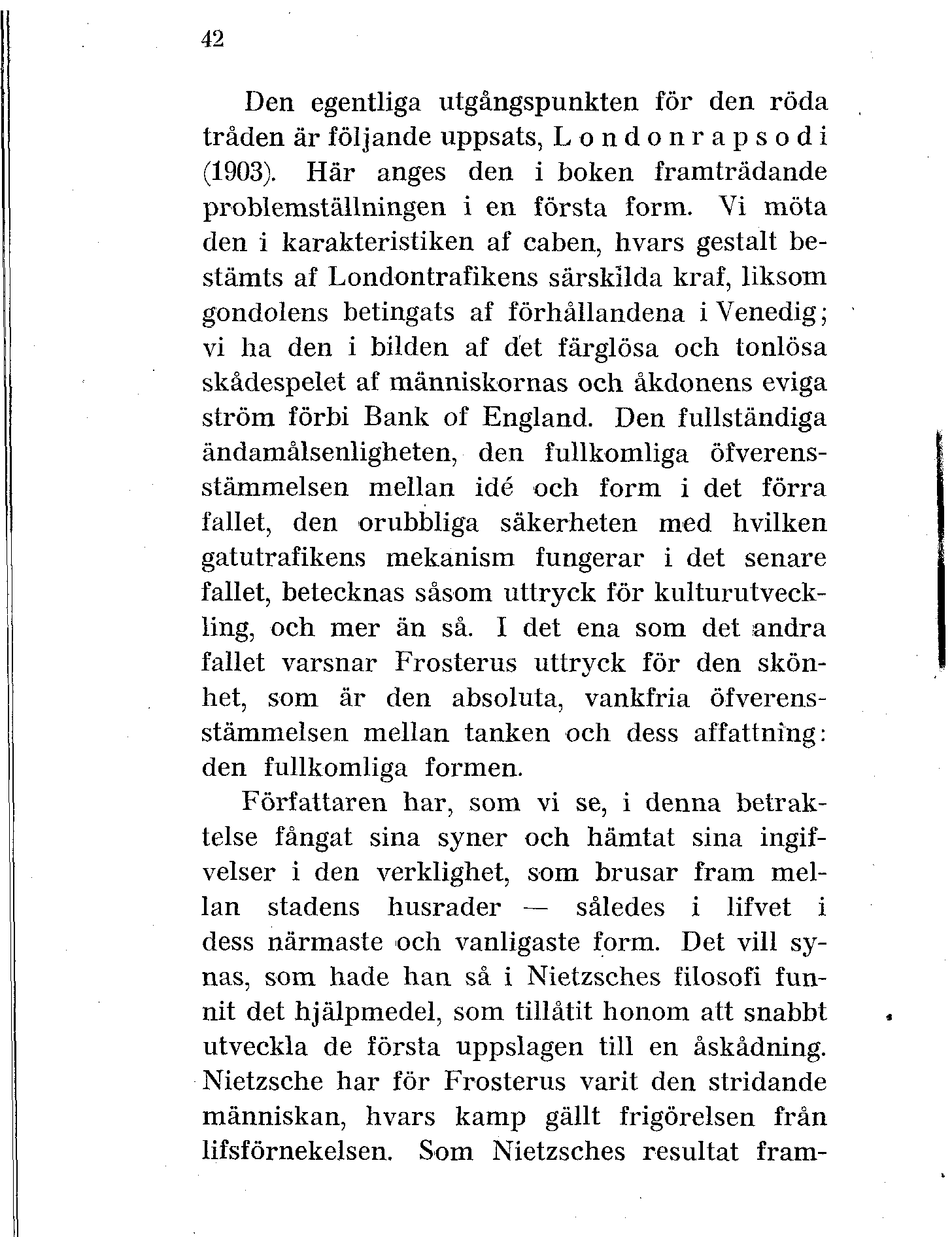 42

Den egentliga utgångspunkten för den röda tråden är följande uppsats, Londonrapsodi (1903). Här anges den i boken framträdande problemställningen i en första form. Vi möta den i karakteristiken af caben, hvars gestalt bestämts af Londontrafikens särskilda kraf, liksom gondolens betingats af förhållandena i Venedig; vi ha den i bilden af det färglösa och tonlösa skådespelet af människornas och åkdonens eviga ström förbi Bank of England. Den fullständiga ändamålsenligheten, den fullkomliga öfverensstämmelsen mellan idé och form i det förra fallet, den orubbliga säkerheten med hvilken gatutrafikens mekanism fungerar i det senare fallet, betecknas såsom uttryck för kulturutveckling, och mer än så. I det ena som det andra fallet varsnar Frosterus uttryck för den skönhet, som är den absoluta, vankfria öfverensstämmelsen mellan tanken och dess affattning: den fullkomliga formen.

Författaren har, som vi se, i denna betraktelse fångat sina syner och hämtat sina ingifvelser i den verklighet, som brusar fram mellan stadens husrader — således i lifvet i dess närmaste och vanligaste form. Det vill synas, som hade han så i Nietzsches filosofi funnit det hjälpmedel, som tillåtit honom att snabbt utveckla de första uppslagen till en åskådning. Nietzsche har för Frosterus varit den stridande människan, hvars kamp gällt frigörelsen från lifsförnekelsen. Som Nietzsches resultat fram-